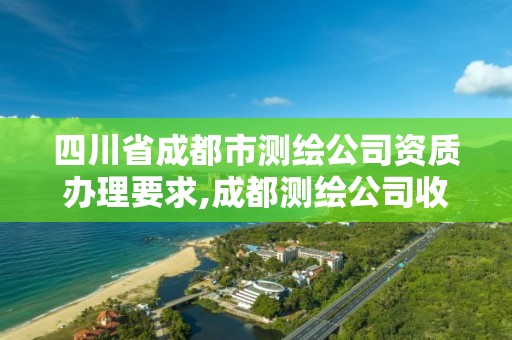 四川省成都市测绘公司资质办理要求,成都测绘公司收